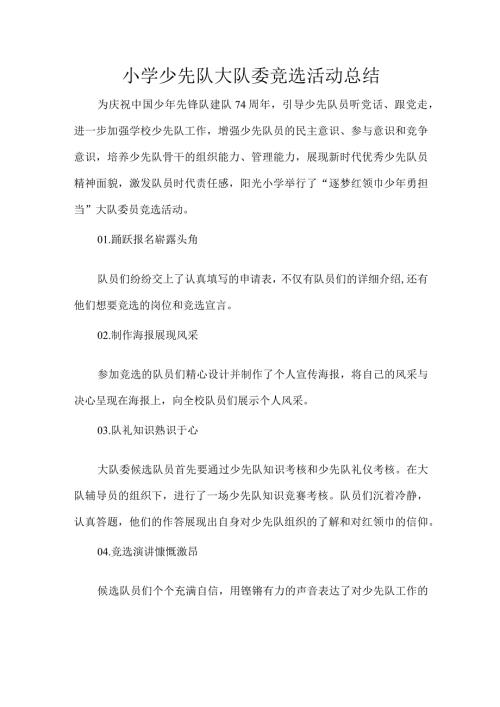 小学少先队大队委竞选活动总结

为庆祝中国少年先锋队建队74周年，引导少先队员听党话、跟党走，进一步加强学校少先队工作，增强少先队员的民主意识、参与意识和竞争意识，培养少先队骨干的组织能力、管理能力，展现新时代优秀少先队员精神面貌，激发队员时代责任感，阳光小学举行了“逐梦红领巾少年勇担当”大队委员竞选活动。

01.踊跃报名崭露头角

队员们纷纷交上了认真填写的申请表，不仅有队员们的详细介绍,还有他们想要竞选的岗位和竞选宣言。

02.制作海报展现风采

参加竞选的队员们精心设计并制作了个人宣传海报，将自己的风采与决心呈现在海报上，向全校队员们展示个人风采。

03.队礼知识熟识于心

大队委候选队员首先要通过少先队知识考核和少先队礼仪考核。在大队辅导员的组织下，进行了一场少先队知识竞赛考核。队员们沉着冷静，认真答题，他们的作答展现出自身对少先队组织的了解和对红领巾的信仰。

04.竞选演讲慷慨激昂

候选队员们个个充满自信，用铿锵有力的声音表达了对少先队工作的